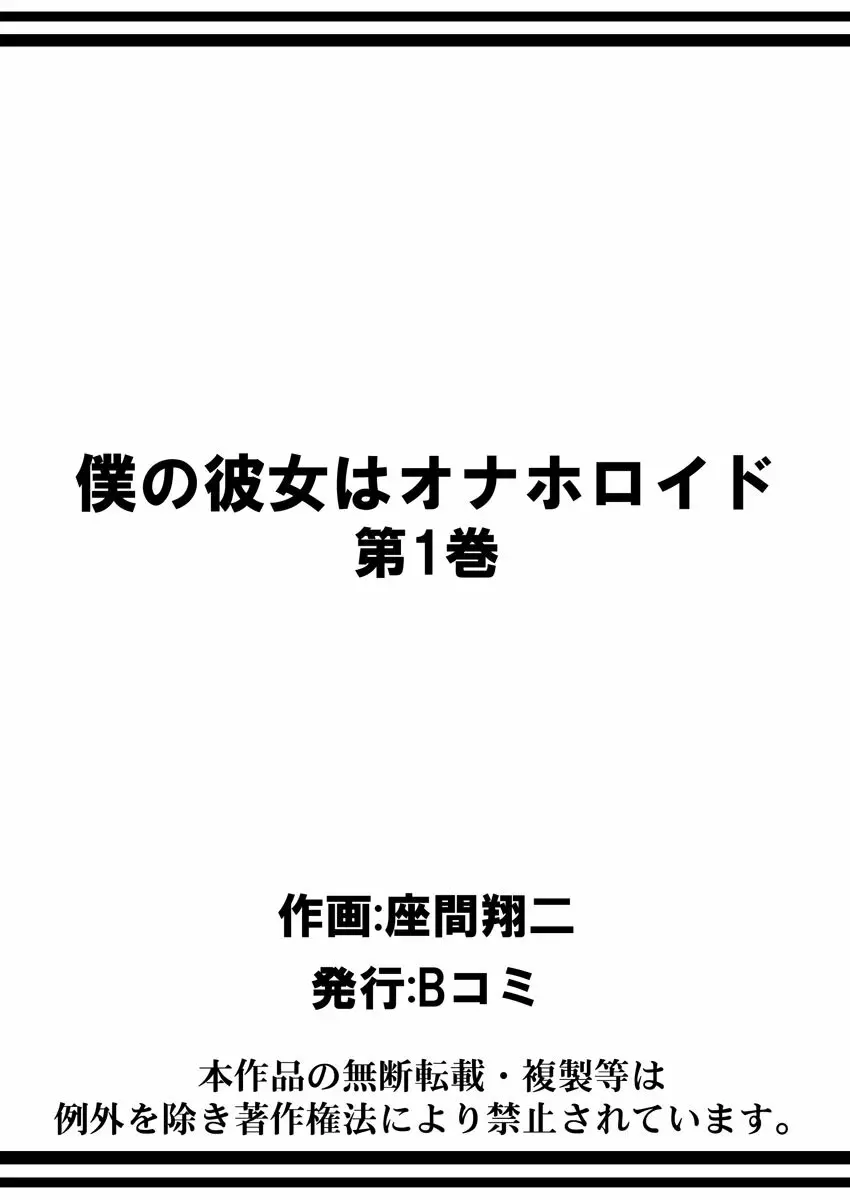 僕の彼女はオナホロイド
第1巻

作画:座間翔二
発行:Bコミ

本作品の無断転載・複製等は
例外を除き著作権法により禁止されています。